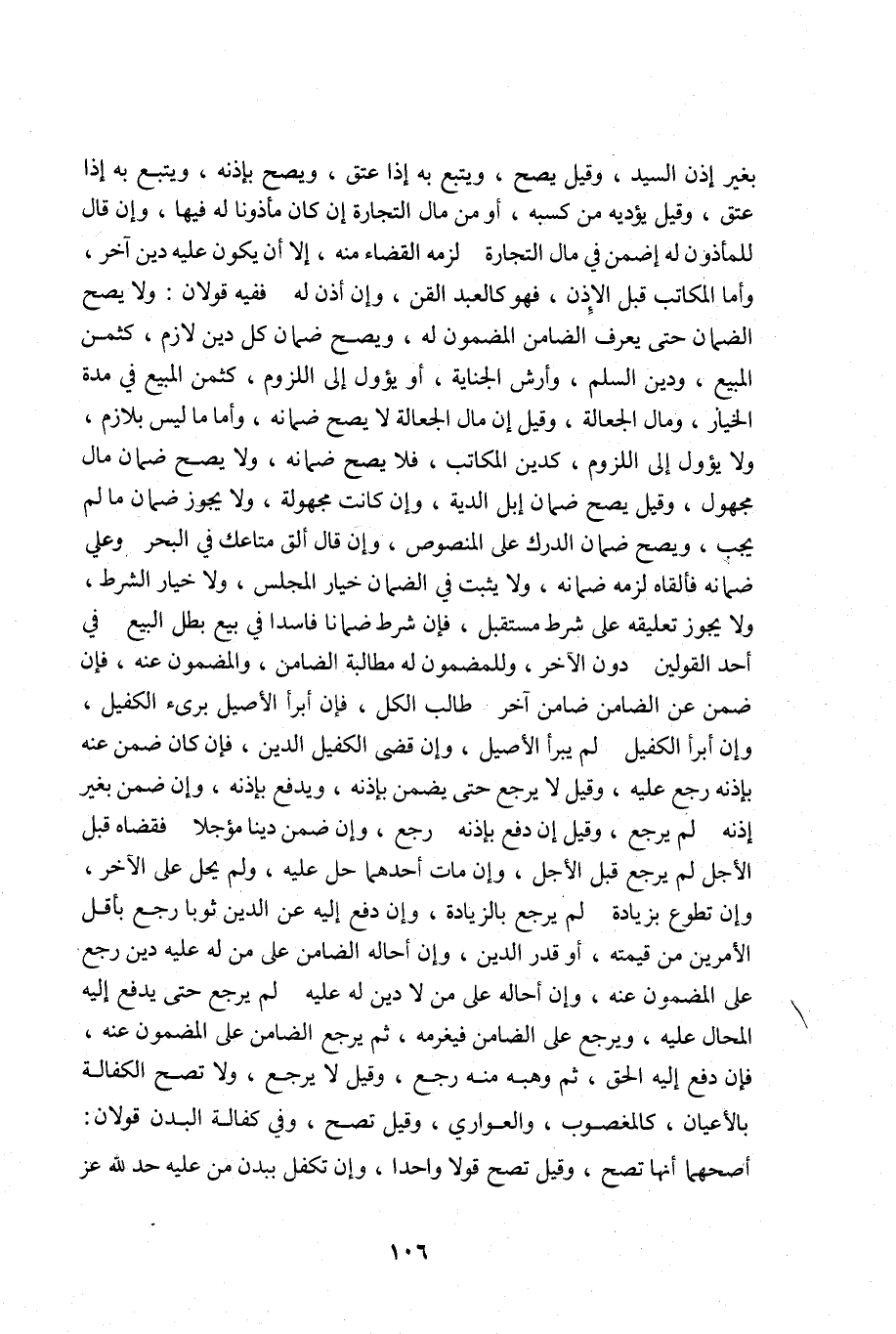 بغير إذن السيد ، وقيل يصح ، ويتبع به إذا عتق ، ويصح بإذنه ، ويتبع به إذا عتق ، وقيل يؤديه من كسبه ، أو من مال التجارة إن كان مأذونا له فيها ، وإن قال للمأذون له إضمن في مال التجارة لزمه القضاء منه ، إلا أن يكون عليه دين آخر ، وأما المكاتب قبل الإذن ، فهو كالعبد القن ، وإن أذن له ففيه قولان : ولا يصح الضمان حتى يعرف الضامن المضمون له ، ويصح ضمان كل دين لازم ، كثمن المبيع ، ودين السلم ، وأرش الجناية ، أو يؤول إلى اللزوم ، كثمن المبيع في مدة الخيار ، ومال الجعالة ، وقيل إن مال الجعالة لا يصح ضمانه ، وأما ما ليس بلازم ، ولا يؤول إلى اللزوم ، كدين المكاتب ، فلا يصح ضمانه ، ولا يصح ضمان مال مجهول ، وقيل يصح ضمان إبل الدية ، وإن كانت مجهولة ، ولا يجوز ضمان ما لم يجب ، ويصح ضمان الدرك على المنصوص ، وإن قال ألق متاعك في البحر وعلي ضمانه فألقاه لزمه ضمانه ، ولا يثبت في الضمان خيار المجلس ، ولا خيار الشرط ، ولا يجوز تعليقه على شرط مستقبل ، فإن شرط ضمانا فاسدا في بيع بطل البيع في أحد القولين دون الآخر ، وللمضمون له مطالبة الضامن ، والمضمون عنه ، فإن ضمن عن الضامن ضامن آخر طالب الكل ، فإن أبرأ الأصيل برىء الكفيل ، وإن أبرأ الكفيل لم يبرأ الأصيل ، وإن قضى الكفيل الدين ، فإن كان ضمن عنه بإذنه رجع عليه ، وقيل لا يرجع حتى يضمن بإذنه ، ويدفع بإذنه ، وإن ضمن بغير إذنه لم يرجع ، وقيل إن دفع بإذنه رجع ، وإن ضمن دينا مؤجلا فقضاه قبل الأجل لم يرجع قبل الأجل ، وإن مات أحدهما حل عليه ، ولم يحل على الآخر ، وإن تطوع بزيادة لم يرجع بالزيادة ، وإن دفع إليه عن الدين ثوبا رجع بأقل الأمرين من قيمته ، أو قدر الدين ، وإن أحاله الضامن على من له عليه دين رجع على المضمون عنه ، وإن أحاله على من لا دين له عليه لم يرجع حتى يدفع إليه المحال عليه ، ويرجع على الضامن فيغرمه ، ثم يرجع الضامن على المضمون عنه ، فإن دفع إليه الحق ، ثم وهبه منه رجع ، وقيل لا يرجع ، ولا تصح الكفالة بالأعيان ، كالمغصوب ، والعواري ، وقيل تصح ، وفي كفالة البدن قولان : أصحهما أنها تصح ، وقيل تصح قولا واحدا ، وإن تكفل ببدن من عليه حد لله عز

١٠٦